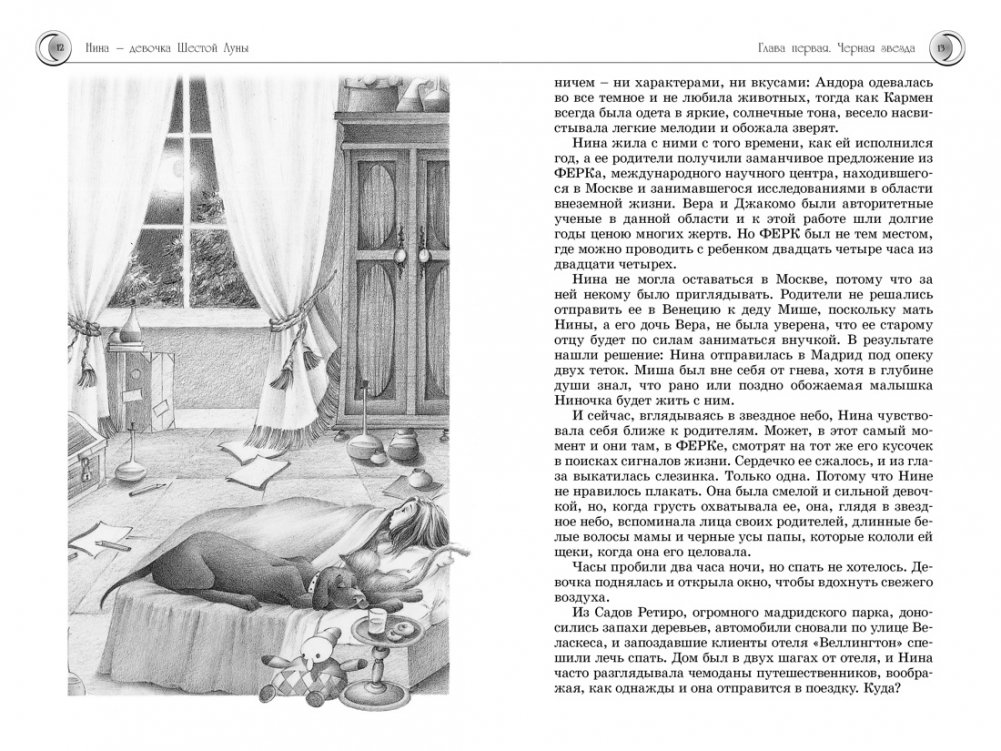 12 Нина – девочка Шестой Луны

Глава первая. Черная звезда 13

ничем – ни характерами, ни вкусами: Андора одевалась во все темное и не любила животных, тогда как Кармен всегда была одета в яркие, солнечные тона, весело насвистывала легкие мелодии и обожала зверят.

Нина жила с ними с того времени, как ей исполнился год, а ее родители получили заманчивое предложение из ФЕРКа, международного научного центра, находившегося в Москве и занимавшегося исследованиями в области внеземной жизни. Вера и Джакомо были авторитетные ученые в данной области и к этой работе шли долгие годы ценою многих жертв. Но ФЕРК был не тем местом, где можно проводить с ребенком двадцать четыре часа из двадцати четырех.

Нина не могла оставаться в Москве, потому что за ней некому было приглядывать. Родители не решались отправить ее в Венецию к деду Мише, поскольку мать Нины, а его дочь Вера, не была уверена, что ее старому отцу будет по силам заниматься внучкой. В результате нашли решение: Нина отправилась в Мадрид под опеку двух теток. Миша был вне себя от гнева, хотя в глубине души знал, что рано или поздно обожаемая малышка Ниночка будет жить с ним.

И сейчас, вглядываясь в звездное небо, Нина чувствовала себя ближе к родителям. Может, в этот самый момент и они там, в ФЕРКе, смотрят на тот же его кусочек в поисках сигналов жизни. Сердечко ее сжалось, и из глаза выкатилась слезинка. Только одна. Потому что Нине не нравилось плакать. Она была смелой и сильной девочкой, но, когда грусть охватывала ее, она, глядя в звездное небо, вспоминала лица своих родителей, длинные белые волосы мамы и черные усы папы, которые кололи ей щеки, когда она его целовала.

Часы пробили два часа ночи, но спать не хотелось. Девочка поднялась и открыла окно, чтобы вдохнуть свежего воздуха.

Из Садов Ретиро, огромного мадридского парка, доносились запахи деревьев, автомобили сновали по улице Веласкеса, и запоздавшие клиенты отеля «Веллингтон» спешили лечь спать. Дом был в двух шагах от отеля, и Нина часто разглядывала чемоданы путешественников, воображая, как однажды и она отправится в поездку. Куда?